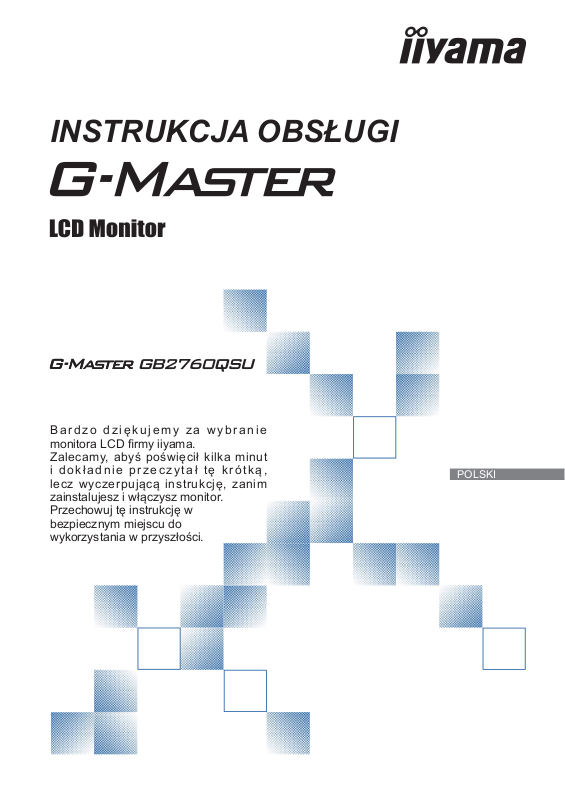 iiyama

INSTRUKCJA OBSŁUGI

G-MASTER

LCD Monitor

G-MASTER GB2760QSU

Bardzo dziękujemy za wybranie monitora LCD firmy iiyama. Zalecamy, abyś poświęcił kilka minut i dokładnie przeczytał tę krótką, lecz wyczerpującą instrukcję, zanim zainstalujesz i włączysz monitor. Przechowuj tę instrukcję w bezpiecznym miejscu do wykorzystania w przyszłości.

POLSKI